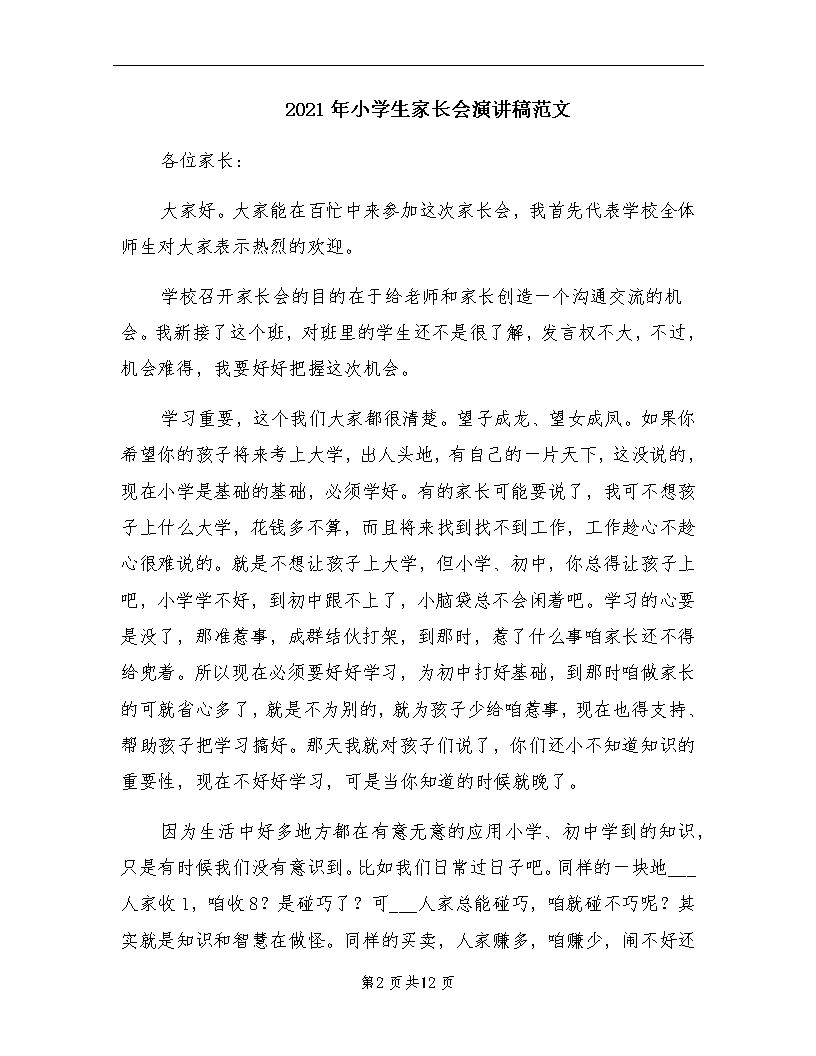 2021年小学生家长会演讲稿范文

各位家长：

大家好。大家能在百忙中来参加这次家长会，我首先代表学校全体师生对大家表示热烈的欢迎。

学校召开家长会的目的在于给老师和家长创造一个沟通交流的机会。我新接了这个班，对班里的学生还不是很了解，发言权不大，不过，机会难得，我要好好把握这次机会。

学习重要，这个我们大家都很清楚。望子成龙、望女成凤。如果你希望你的孩子将来考上大学，出人头地，有自己的一片天下，这没说的，现在小学是基础的基础，必须学好。有的家长可能要说了，我可不想孩子上什么大学，花钱多不算，而且将来找到找不到工作，工作趁心不趁心很难说的。就是不想让孩子上大学，但小学、初中，你总得让孩子上吧，小学学不好，到初中跟不上了，小脑袋总不会闲着吧。学习的心要是没了，那准惹事，成群结伙打架，到那时，惹了什么事咱家长还不得给兜着。所以现在必须要好好学习，为初中打好基础，到那时咱做家长的可就省心多了，就是不为别的，就为孩子少给咱惹事，现在也得支持、帮助孩子把学习搞好。那天我就对孩子们说了，你们还小不知道知识的重要性，现在不好好学习，可是当你知道的时候就晚了。

因为生活中好多地方都在有意无意的应用小学、初中学到的知识，只是有时候我们没有意识到。比如我们日常过日子吧。同样的一块地___人家收1，咱收8？是碰巧了？可___人家总能碰巧，咱就碰不巧呢？其实就是知识和智慧在做怪。同样的买卖，人家赚多，咱赚少，闹不好还

第2页共12页